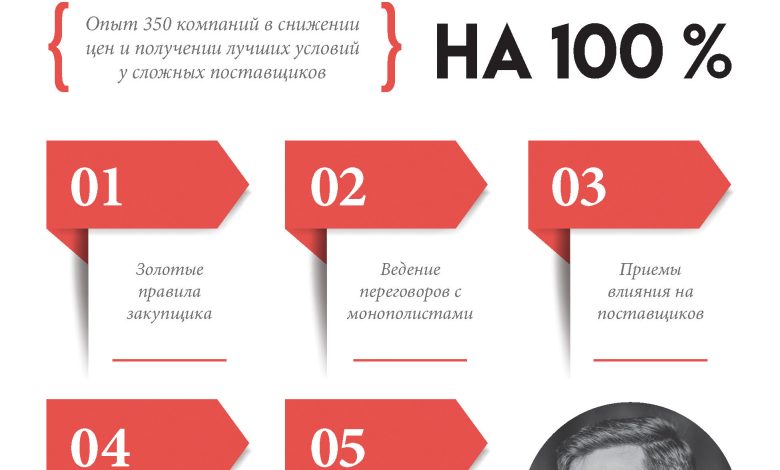 Опыт 350 компаний в снижении цен и получении лучших условий у сложных поставщиков

НА 100 %

01

Золотые правила закупщика

02

Ведение переговоров с монополистами

03

Приемы влияния на поставщиков

04

05